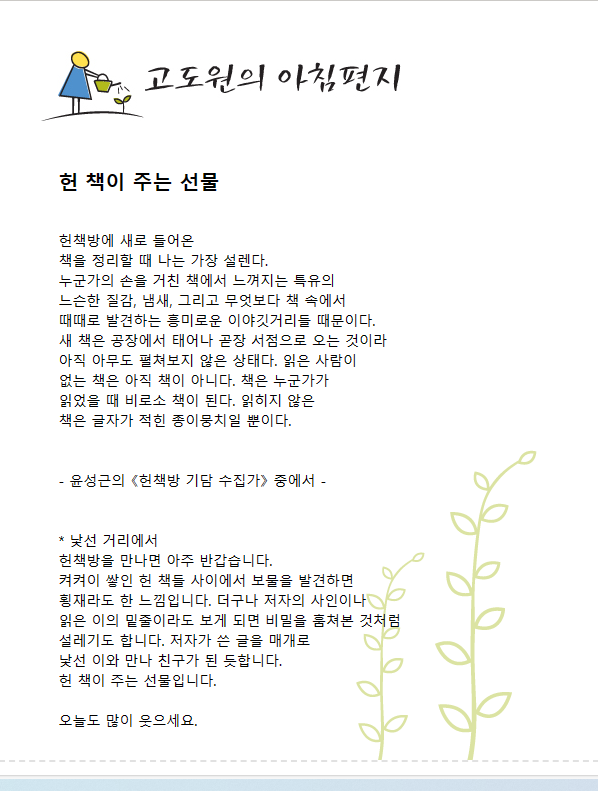 고도원의 아침편지

헌 책이 주는 선물

헌책방에 새로 들어온
책을 정리할 때 나는 가장 설렌다.
누군가의 손을 거친 책에서 느껴지는 특유의
느슨한 질감, 냄새, 그리고 무엇보다 책 속에서
때때로 발견하는 흥미로운 이야깃거리들 때문이다.
새 책은 공장에서 태어나 곧장 서점으로 오는 것이라
아직 아무도 펼쳐보지 않은 상태다. 읽은 사람이
없는 책은 아직 책이 아니다. 책은 누군가가
읽었을 때 비로소 책이 된다. 읽히지 않은
책은 글자가 적힌 종이뭉치일 뿐이다.

- 윤성근의 《헌책방 기담 수집가》 중에서 -

* 낯선 거리에서
헌책방을 만나면 아주 반갑습니다.
켜켜이 쌓인 헌 책들 사이에서 보물을 발견하면
횡재라도 한 느낌입니다. 더구나 저자의 사인이나
읽은 이의 밑줄이라도 보게 되면 비밀을 훔쳐본 것처럼
설레기도 합니다. 저자가 쓴 글을 매개로
낯선 이와 만나 친구가 된 듯합니다.
헌 책이 주는 선물입니다.

오늘도 많이 웃으세요.